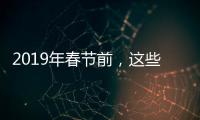 2019年春节前，这些